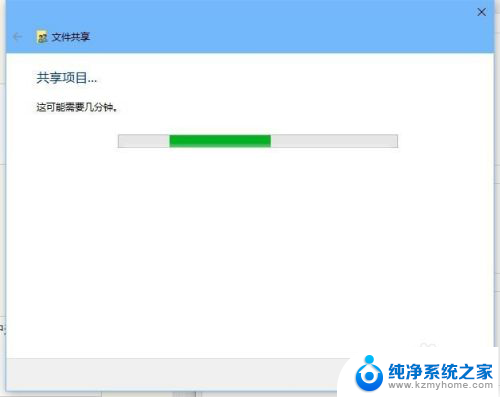 文件共享

共享项目...

这可能需要几分钟。

纯净系统之家
www.kzmyhome.com